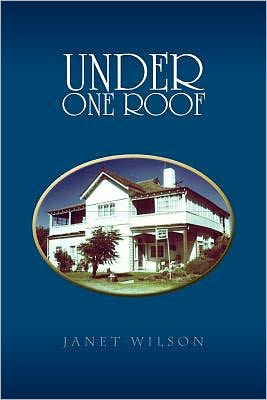 UNDER
ONE ROOF

JANET WILSON